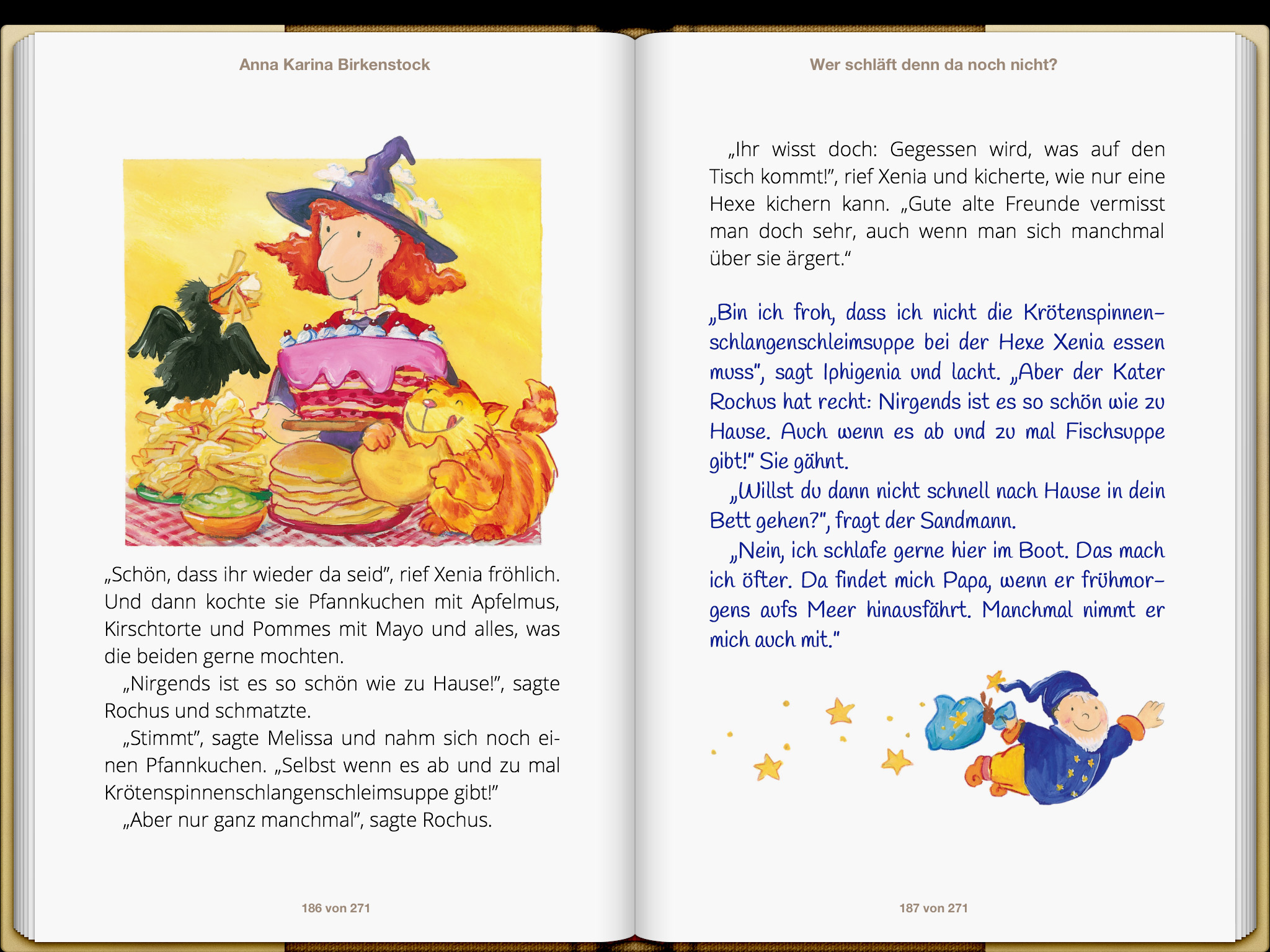 Anna Karina Birkenstock

„Schön, dass ihr wieder da seid", rief Xenia fröhlich. Und dann kochte sie Pfannkuchen mit Apfelmus, Kirschtorte und Pommes mit Mayo und alles, was die beiden gerne mochten.

„Nirgends ist es so schön wie zu Hause!", sagte Rochus und schmatzte.

„Stimmt", sagte Melissa und nahm sich noch einen Pfannkuchen. „Selbst wenn es ab und zu mal Krötenspinnenschlangenschleimsuppe gibt!"

„Aber nur ganz manchmal", sagte Rochus.

186 von 271

Wer schläft denn da noch nicht?

„Ihr wisst doch: Gegessen wird, was auf den Tisch kommt!", rief Xenia und kicherte, wie nur eine Hexe kichern kann. „Gute alte Freunde vermisst man doch sehr, auch wenn man sich manchmal über sie ärgert."

„Bin ich froh, dass ich nicht die Krötenspinnenschlangenschleimsuppe bei der Hexe Xenia essen muss", sagt Iphigenia und lacht. „Aber der Kater Rochus hat recht: Nirgends ist es so schön wie zu Hause. Auch wenn es ab und zu mal Fischsuppe gibt!" Sie gähnt.

„Willst du dann nicht schnell nach Hause in dein Bett gehen?", fragt der Sandmann.

„Nein, ich schlafe gerne hier im Boot. Das mach ich öfter. Da findet mich Papa, wenn er frühmorgens aufs Meer hinausfährt. Manchmal nimmt er mich auch mit."

187 von 271